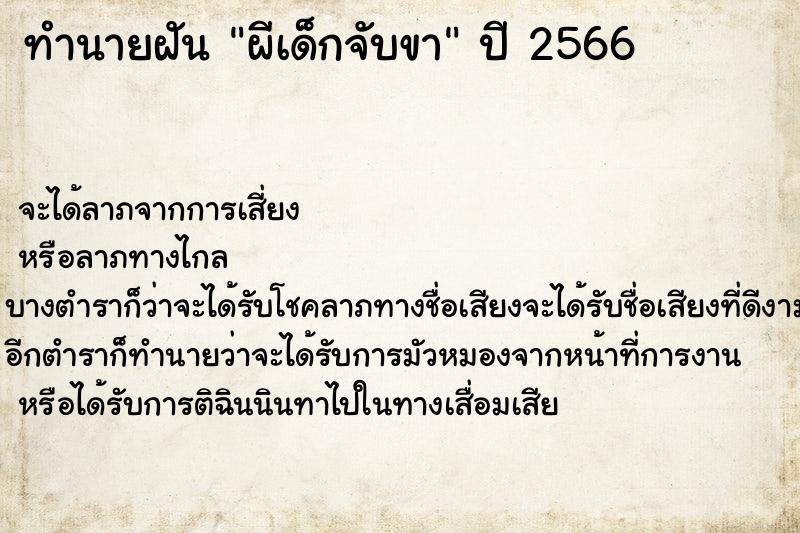 ทำนายฝัน "ผีเด็กจับขา" ปี 2566

จะได้ลาภจากการเสี่ยง

หรือลาภทางไกล

บางตำราก็ว่าจะได้รับโชคลาภทางชื่อเสียงจะได้รับชื่อเสียงที่ดีงาม

อีกตำราก็ทำนายว่าจะได้รับการมัวหมองจากหน้าที่การงาน

หรือได้รับการติฉินนินทาไปในทางเสื่อมเสีย